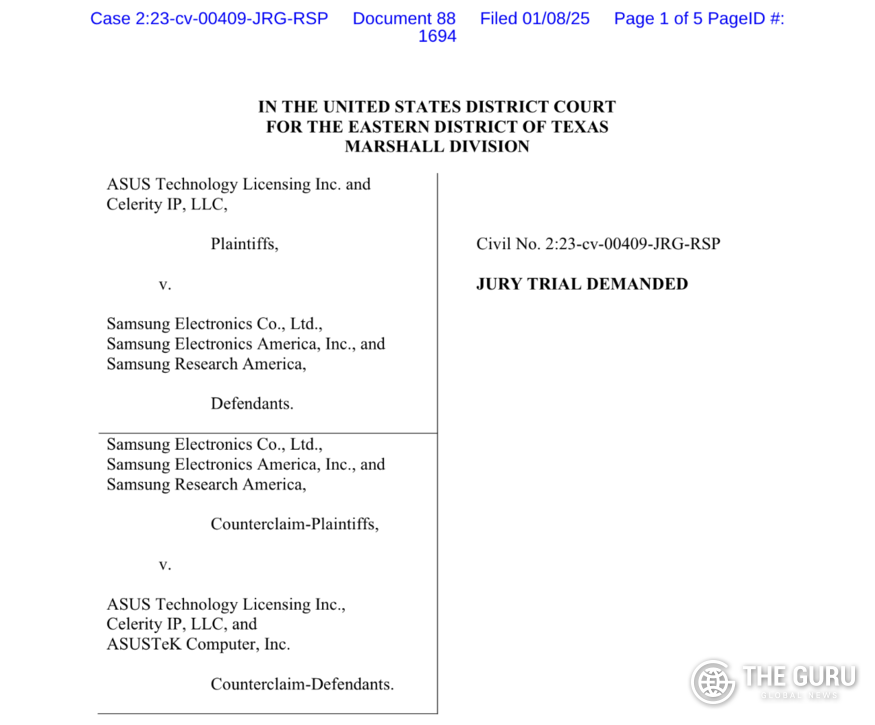 Case 2:23-cv-00409-JRG-RSP Document 88 Filed 01/08/25 Page 1 of 5 PageID #: 1694

IN THE UNITED STATES DISTRICT COURT
FOR THE EASTERN DISTRICT OF TEXAS
MARSHALL DIVISION

ASUS Technology Licensing Inc. and Celerity IP, LLC,

Plaintiffs,

v.

Samsung Electronics Co., Ltd., Samsung Electronics America, Inc., and Samsung Research America,

Defendants.

Samsung Electronics Co., Ltd., Samsung Electronics America, Inc., and Samsung Research America,

Counterclaim-Plaintiffs,

v.

ASUS Technology Licensing Inc., Celerity IP, LLC, and ASUSTeK Computer, Inc.

Counterclaim-Defendants.

Civil No. 2:23-cv-00409-JRG-RSP

JURY TRIAL DEMANDED

THE GURU
GLOBAL NEWS